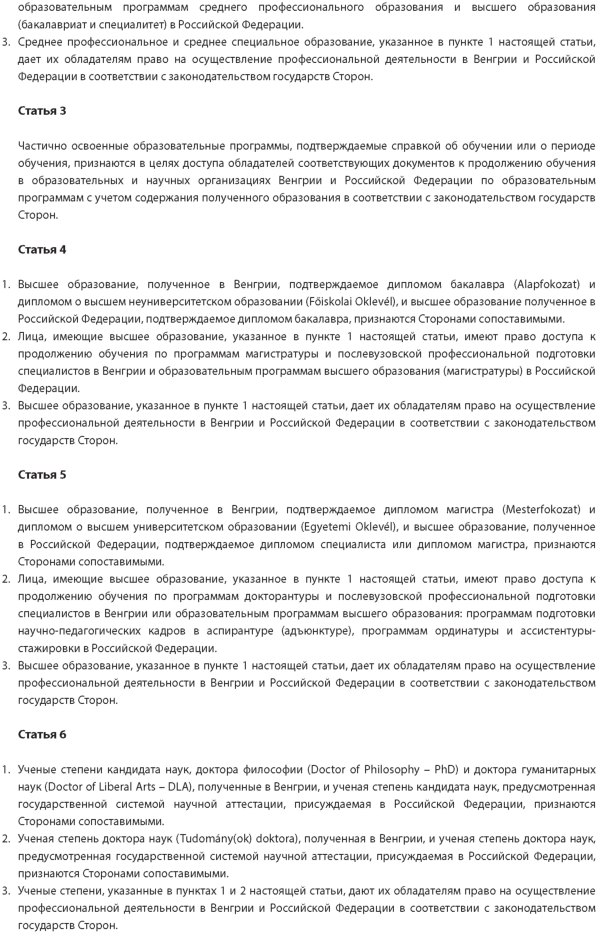 образовательным программам среднего профессионального образования и высшего образования (бакалавриат и специалитет) в Российской Федерации.
3. Среднее профессиональное и среднее специальное образование, указанное в пункте 1 настоящей статьи, дает их обладателям право на осуществление профессиональной деятельности в Венгрии и Российской Федерации в соответствии с законодательством государств Сторон.

Статья 3

Частично освоенные образовательные программы, подтверждаемые справкой об обучении или о периоде обучения, признаются в целях доступа обладателей соответствующих документов к продолжению обучения в образовательных и научных организациях Венгрии и Российской Федерации по образовательным программам с учетом содержания полученного образования в соответствии с законодательством государств Сторон.

Статья 4

1. Высшее образование, полученное в Венгрии, подтверждаемое дипломом бакалавра (Alapfokozat) и дипломом о высшем неуниверситетском образовании (Főiskolai Oklevél), и высшее образование полученное в Российской Федерации, подтверждаемое дипломом бакалавра, признаются Сторонами сопоставимыми.
2. Лица, имеющие высшее образование, указанное в пункте 1 настоящей статьи, имеют право доступа к продолжению обучения по программам магистратуры и послевузовской профессиональной подготовки специалистов в Венгрии и образовательным программам высшего образования (магистратуры) в Российской Федерации.
3. Высшее образование, указанное в пункте 1 настоящей статьи, дает их обладателям право на осуществление профессиональной деятельности в Венгрии и Российской Федерации в соответствии с законодательством государств Сторон.

Статья 5

1. Высшее образование, полученное в Венгрии, подтверждаемое дипломом магистра (Mesterfokozat) и дипломом о высшем университетском образовании (Egyetemi Oklevél), и высшее образование, полученное в Российской Федерации, подтверждаемое дипломом специалиста или дипломом магистра, признаются Сторонами сопоставимыми.
2. Лица, имеющие высшее образование, указанное в пункте 1 настоящей статьи, имеют право доступа к продолжению обучения по программам докторантуры и послевузовской профессиональной подготовки специалистов в Венгрии или образовательным программам высшего образования: программам подготовки научно-педагогических кадров в аспирантуре (адъюнктуре), программам ординатуры и ассистентуры-стажировки в Российской Федерации.
3. Высшее образование, указанное в пункте 1 настоящей статьи, дает их обладателям право на осуществление профессиональной деятельности в Венгрии и Российской Федерации в соответствии с законодательством государств Сторон.

Статья 6

1. Ученые степени кандидата наук, доктора философии (Doctor of Philosophy – PhD) и доктора гуманитарных наук (Doctor of Liberal Arts – DLA), полученные в Венгрии, и ученая степень кандидата наук, предусмотренная государственной системой научной аттестации, присуждаемая в Российской Федерации, признаются Сторонами сопоставимыми.
2. Ученая степень доктора наук (Tudomány(ok) doktora), полученная в Венгрии, и ученая степень доктора наук, предусмотренная государственной системой научной аттестации, присуждаемая в Российской Федерации, признаются Сторонами сопоставимыми.
3. Ученые степени, указанные в пунктах 1 и 2 настоящей статьи, дают их обладателям право на осуществление профессиональной деятельности в Венгрии и Российской Федерации в соответствии с законодательством государств Сторон.